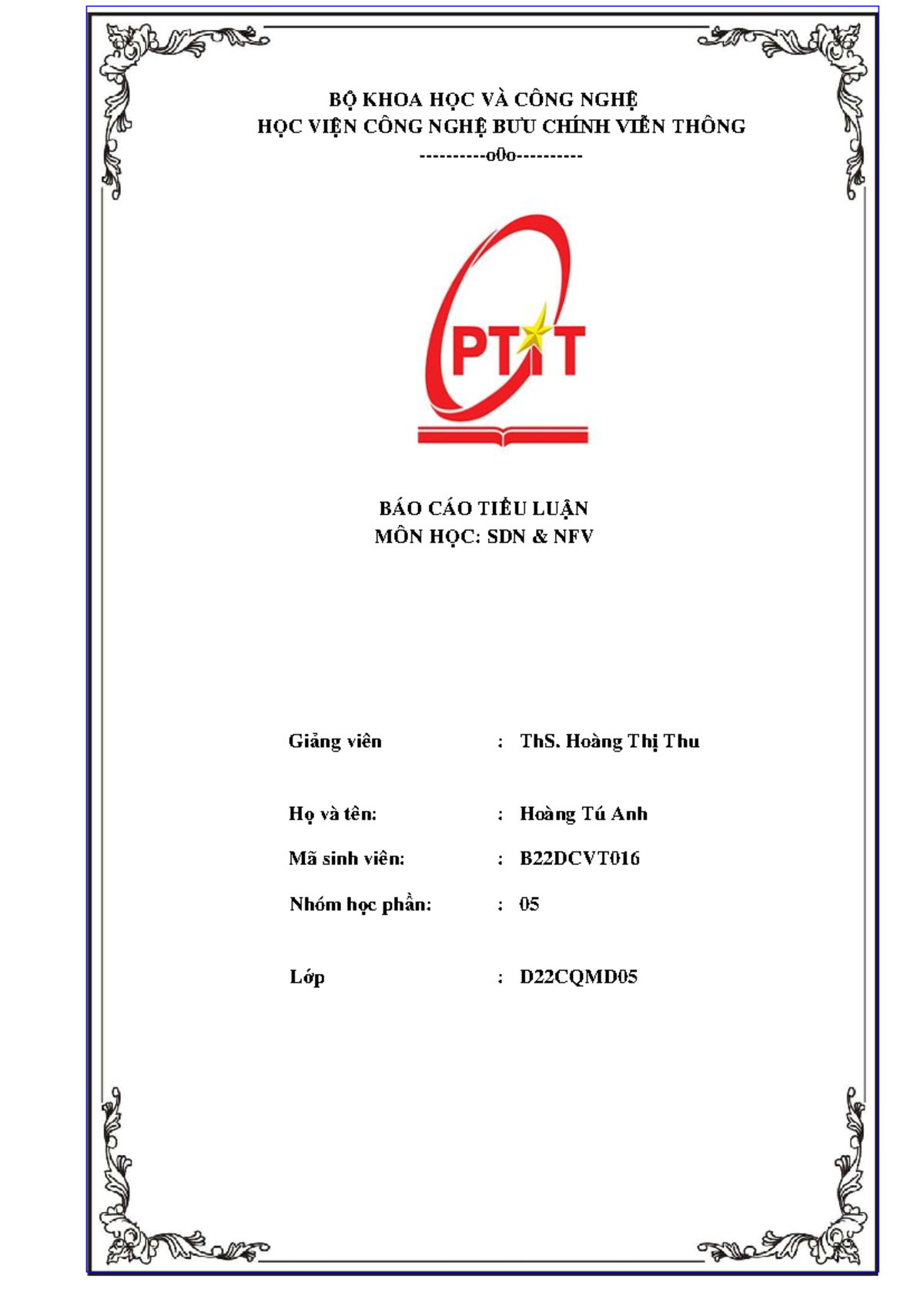 BỘ KHOA HỌC VÀ CÔNG NGHỆ
HỌC VIỆN CÔNG NGHỆ BƯU CHÍNH VIỄN THÔNG
----------o0o----------

PTIT

BÁO CÁO TIỂU LUẬN
MÔN HỌC: SDN & NFV

Giảng viên : ThS. Hoàng Thị Thu

Họ và tên: : Hoàng Tú Anh

Mã sinh viên: : B22DCVT016

Nhóm học phần: : 05

Lớp : D22CQMD05